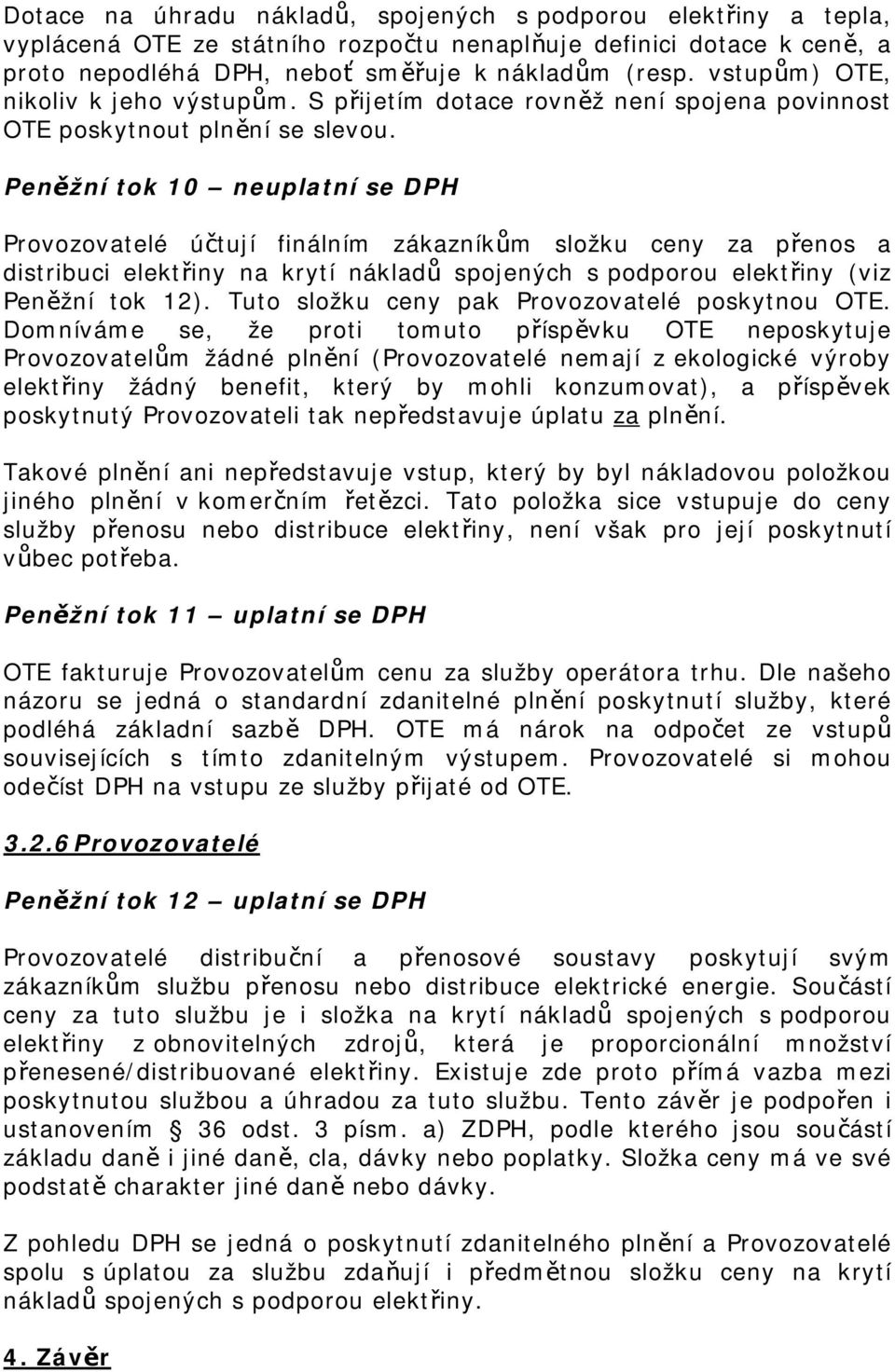 Dotace na úhradu nákladů, spojených s podporou elektřiny a tepla, vyplácená OTE ze státního rozpočtu nenaplňuje definici dotace k ceně, a proto nepodléhá DPH, neboť směřuje k nákladům (resp. vstupům) OTE, nikoliv k jeho výstupům. S přijetím dotace rovněž není spojena povinnost OTE poskytnout plnění se slevou.

Peněžní tok 10 – neuplatní se DPH

Provozovatelé účtují finálním zákazníkům složku ceny za přenos a distribuci elektřiny na krytí nákladů spojených s podporou elektřiny (viz Peněžní tok 12). Tuto složku ceny pak Provozovatelé poskytnou OTE. Domníváme se, že proti tomuto příspěvku OTE neposkytuje Provozovatelům žádné plnění (Provozovatelé nemají z ekologické výroby elektřiny žádný benefit, který by mohli konzumovat), a příspěvek poskytnutý Provozovateli tak nepředstavuje úplatu za plnění.

Takové plnění ani nepředstavuje vstup, který by byl nákladovou položkou jiného plnění v komerčním řetězci. Tato položka sice vstupuje do ceny služby přenosu nebo distribuce elektřiny, není však pro její poskytnutí vůbec potřeba.

Peněžní tok 11 – uplatní se DPH

OTE fakturuje Provozovatelům cenu za služby operátora trhu. Dle našeho názoru se jedná o standardní zdanitelné plnění poskytnutí služby, které podléhá základní sazbě DPH. OTE má nárok na odpočet ze vstupů souvisejících s tímto zdanitelným výstupem. Provozovatelé si mohou odečíst DPH na vstupu ze služby přijaté od OTE.

3.2.6 Provozovatelé

Peněžní tok 12 – uplatní se DPH

Provozovatelé distribuční a přenosové soustavy poskytují svým zákazníkům službu přenosu nebo distribuce elektrické energie. Součástí ceny za tuto službu je i složka na krytí nákladů spojených s podporou elektřiny z obnovitelných zdrojů, která je proporcionální množství přenesené/distribuované elektřiny. Existuje zde proto přímá vazba mezi poskytnutou službou a úhradou za tuto službu. Tento závěr je podpořen i ustanovením § 36 odst. 3 písm. a) ZDPH, podle kterého jsou součástí základu daně i jiné daně, cla, dávky nebo poplatky. Složka ceny má ve své podstatě charakter jiné daně nebo dávky.

Z pohledu DPH se jedná o poskytnutí zdanitelného plnění a Provozovatelé spolu s úplatou za službu zdaňují i předmětnou složku ceny na krytí nákladů spojených s podporou elektřiny.

4. Závěr